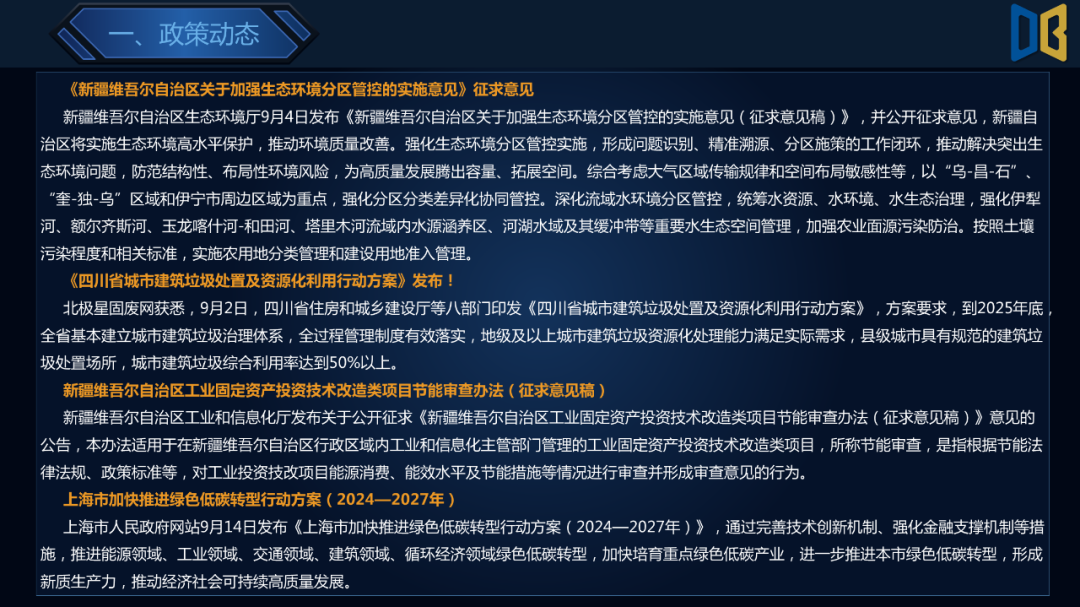 一、政策动态

《新疆维吾尔自治区关于加强生态环境分区管控的实施意见》征求意见

新疆维吾尔自治区生态环境厅9月4日发布《新疆维吾尔自治区关于加强生态环境分区管控的实施意见（征求意见稿）》，并公开征求意见，新疆自治区将实施生态环境高水平保护，推动环境质量改善。强化生态环境分区管控实施，形成问题识别、精准溯源、分区施策的工作闭环，推动解决突出生态环境问题，防范结构性、布局性环境风险，为高质量发展腾出容量、拓展空间。综合考虑大气区域传输规律和空间布局敏感性等，以“乌-昌-石”、“奎-独-乌”区域和伊宁市周边区域为重点，强化分区分类差异化协同管控。深化流域水环境分区管控，统筹水资源、水环境、水生态治理，强化伊犁河、额尔齐斯河、玉龙喀什河-和田河、塔里木河流域内水源涵养区、河湖水域及其缓冲带等重要水生态空间管理，加强农业面源污染防治。按照土壤污染程度和相关标准，实施农用地分类管理和建设用地准入管理。

《四川省城市建筑垃圾处置及资源化利用行动方案》发布！

北极星固废网获悉，9月2日，四川省住房和城乡建设厅等八部门印发《四川省城市建筑垃圾处置及资源化利用行动方案》，方案要求，到2025年底，全省基本建立城市建筑垃圾治理体系，全过程管理制度有效落实，地级及以上城市建筑垃圾资源化处理能力满足实际需求，县级城市具有规范的建筑垃圾处置场所，城市建筑垃圾综合利用率达到50%以上。

新疆维吾尔自治区工业固定资产投资技术改造类项目节能审查办法（征求意见稿）

新疆维吾尔自治区工业和信息化厅发布关于公开征求《新疆维吾尔自治区工业固定资产投资技术改造类项目节能审查办法（征求意见稿）》意见的公告，本办法适用于在新疆维吾尔自治区行政区域内工业和信息化主管部门管理的工业固定资产投资技术改造类项目，所称节能审查，是指根据节能法律法规、政策标准等，对工业投资技改项目能源消费、能效水平及节能措施等情况进行审查并形成审查意见的行为。

上海市加快推进绿色低碳转型行动方案（2024—2027年）

上海市人民政府网站9月14日发布《上海市加快推进绿色低碳转型行动方案（2024—2027年）》，通过完善技术创新机制、强化金融支撑机制等措施，推进能源领域、工业领域、交通领域、建筑领域、循环经济领域绿色低碳转型，加快培育重点绿色低碳产业，进一步推进本市绿色低碳转型，形成新质生产力，推动经济社会可持续高质量发展。